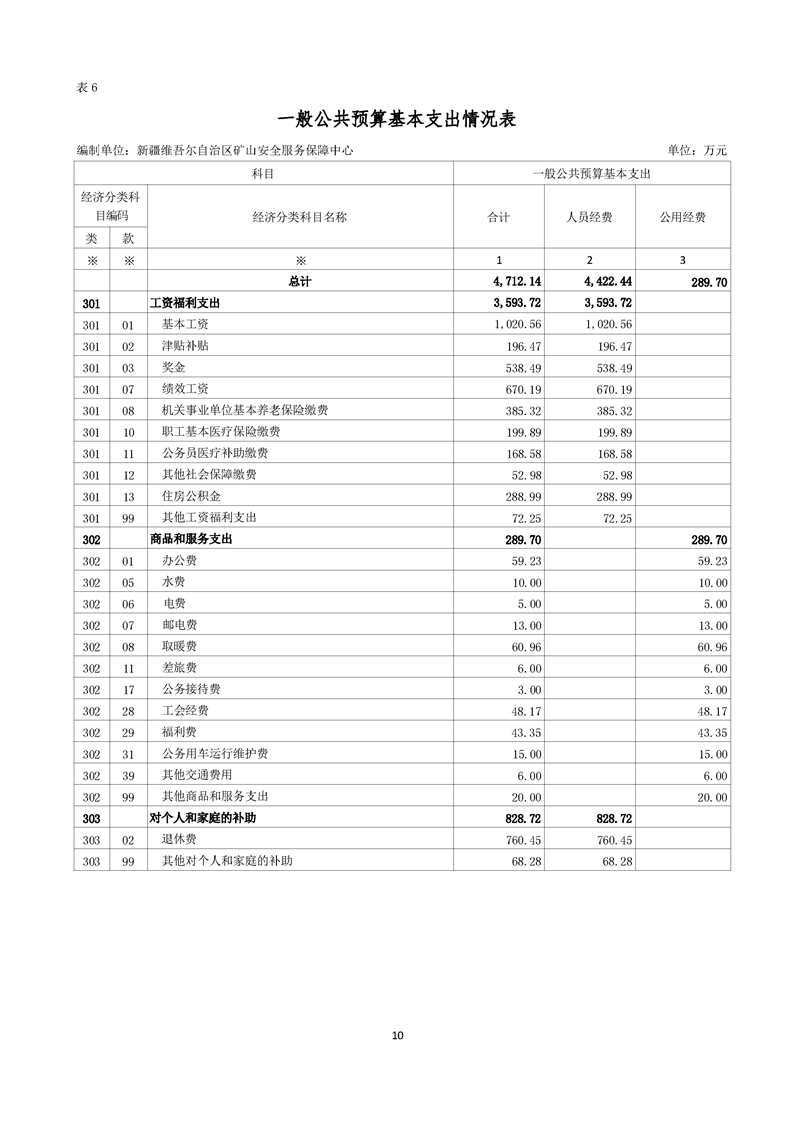 表 6

一般公共预算基本支出情况表

编制单位：新疆维吾尔自治区矿山安全服务保障中心　　单位：万元

| 科目 | | | 一般公共预算基本支出 | | |
|---|---|---|---|---|---|
| 经济分类科目编码 | | 经济分类科目名称 | 合计 | 人员经费 | 公用经费 |
| 类 | 款 | | | | |
| ※ | ※ | ※ | 1 | 2 | 3 |
| | | 总计 | 4,712.14 | 4,422.44 | 289.70 |
| 301 | | 工资福利支出 | 3,593.72 | 3,593.72 | |
| 301 | 01 | 基本工资 | 1,020.56 | 1,020.56 | |
| 301 | 02 | 津贴补贴 | 196.47 | 196.47 | |
| 301 | 03 | 奖金 | 538.49 | 538.49 | |
| 301 | 07 | 绩效工资 | 670.19 | 670.19 | |
| 301 | 08 | 机关事业单位基本养老保险缴费 | 385.32 | 385.32 | |
| 301 | 10 | 职工基本医疗保险缴费 | 199.89 | 199.89 | |
| 301 | 11 | 公务员医疗补助缴费 | 168.58 | 168.58 | |
| 301 | 12 | 其他社会保障缴费 | 52.98 | 52.98 | |
| 301 | 13 | 住房公积金 | 288.99 | 288.99 | |
| 301 | 99 | 其他工资福利支出 | 72.25 | 72.25 | |
| 302 | | 商品和服务支出 | 289.70 | | 289.70 |
| 302 | 01 | 办公费 | 59.23 | | 59.23 |
| 302 | 05 | 水费 | 10.00 | | 10.00 |
| 302 | 06 | 电费 | 5.00 | | 5.00 |
| 302 | 07 | 邮电费 | 13.00 | | 13.00 |
| 302 | 08 | 取暖费 | 60.96 | | 60.96 |
| 302 | 11 | 差旅费 | 6.00 | | 6.00 |
| 302 | 17 | 公务接待费 | 3.00 | | 3.00 |
| 302 | 28 | 工会经费 | 48.17 | | 48.17 |
| 302 | 29 | 福利费 | 43.35 | | 43.35 |
| 302 | 31 | 公务用车运行维护费 | 15.00 | | 15.00 |
| 302 | 39 | 其他交通费用 | 6.00 | | 6.00 |
| 302 | 99 | 其他商品和服务支出 | 20.00 | | 20.00 |
| 303 | | 对个人和家庭的补助 | 828.72 | 828.72 | |
| 303 | 02 | 退休费 | 760.45 | 760.45 | |
| 303 | 99 | 其他对个人和家庭的补助 | 68.28 | 68.28 | |

10